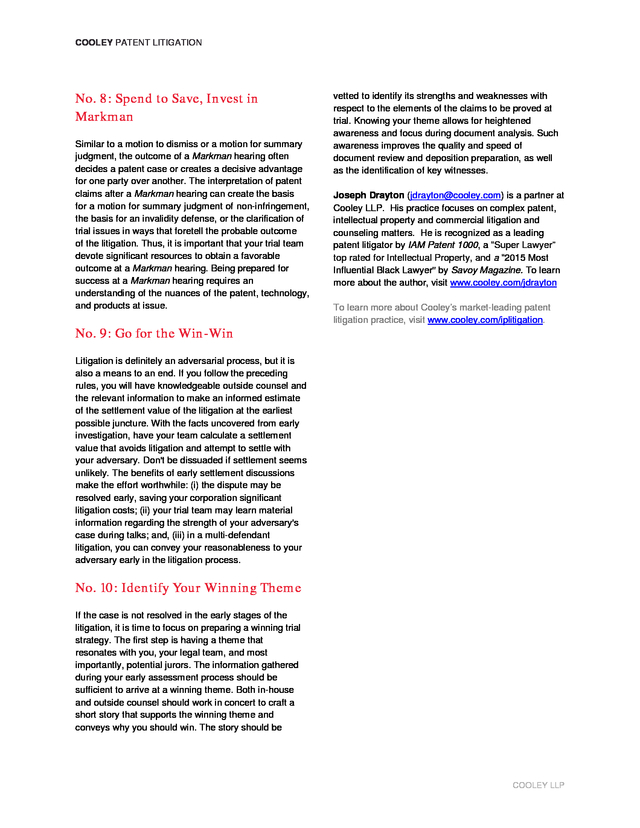 COOLEY PATENT LITIGATION

No. 8: Spend to Save, Invest in Markman

Similar to a motion to dismiss or a motion for summary judgment, the outcome of a Markman hearing often decides a patent case or creates a decisive advantage for one party over another. The interpretation of patent claims after a Markman hearing can create the basis for a motion for summary judgment of non-infringement, the basis for an invalidity defense, or the clarification of trial issues in ways that foretell the probable outcome of the litigation. Thus, it is important that your trial team devote significant resources to obtain a favorable outcome at a Markman hearing. Being prepared for success at a Markman hearing requires an understanding of the nuances of the patent, technology, and products at issue.

No. 9: Go for the Win-Win

Litigation is definitely an adversarial process, but it is also a means to an end. If you follow the preceding rules, you will have knowledgeable outside counsel and the relevant information to make an informed estimate of the settlement value of the litigation at the earliest possible juncture. With the facts uncovered from early investigation, have your team calculate a settlement value that avoids litigation and attempt to settle with your adversary. Don't be dissuaded if settlement seems unlikely. The benefits of early settlement discussions make the effort worthwhile: (i) the dispute may be resolved early, saving your corporation significant litigation costs; (ii) your trial team may learn material information regarding the strength of your adversary's case during talks; and, (iii) in a multi-defendant litigation, you can convey your reasonableness to your adversary early in the litigation process.

No. 10: Identify Your Winning Theme

If the case is not resolved in the early stages of the litigation, it is time to focus on preparing a winning trial strategy. The first step is having a theme that resonates with you, your legal team, and most importantly, potential jurors. The information gathered during your early assessment process should be sufficient to arrive at a winning theme. Both in-house and outside counsel should work in concert to craft a short story that supports the winning theme and conveys why you should win. The story should be vetted to identify its strengths and weaknesses with respect to the elements of the claims to be proved at trial. Knowing your theme allows for heightened awareness and focus during document analysis. Such awareness improves the quality and speed of document review and deposition preparation, as well as the identification of key witnesses.

Joseph Drayton (jdrayton@cooley.com) is a partner at Cooley LLP. His practice focuses on complex patent, intellectual property and commercial litigation and counseling matters. He is recognized as a leading patent litigator by IAM Patent 1000, a "Super Lawyer" top rated for Intellectual Property, and a "2015 Most Influential Black Lawyer" by Savoy Magazine. To learn more about the author, visit www.cooley.com/jdrayton

To learn more about Cooley's market-leading patent litigation practice, visit www.cooley.com/iplitigation.

COOLEY LLP